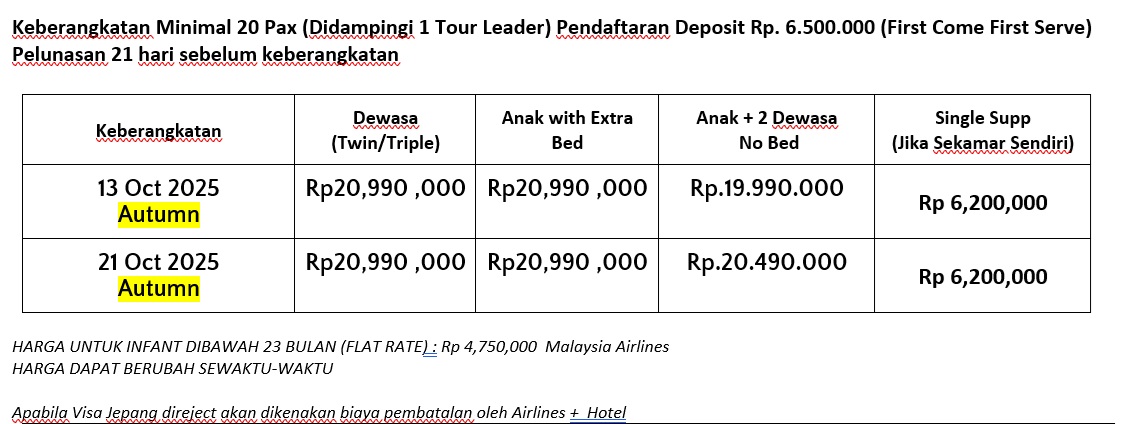 Keberangkatan Minimal 20 Pax (Didampingi 1 Tour Leader) Pendaftaran Deposit Rp. 6.500.000 (First Come First Serve) Pelunasan 21 hari sebelum keberangkatan

| Keberangkatan | Dewasa (Twin/Triple) | Anak with Extra Bed | Anak + 2 Dewasa No Bed | Single Supp (Jika Sekamar Sendiri) |
|---|---|---|---|---|
| 13 Oct 2025 Autumn | Rp20,990 ,000 | Rp20,990 ,000 | Rp.19.990.000 | Rp 6,200,000 |
| 21 Oct 2025 Autumn | Rp20,990 ,000 | Rp20,990 ,000 | Rp.20.490.000 | Rp 6,200,000 |

HARGA UNTUK INFANT DIBAWAH 23 BULAN (FLAT RATE) : Rp 4,750,000 Malaysia Airlines
HARGA DAPAT BERUBAH SEWAKTU-WAKTU

Apabila Visa Jepang direject akan dikenakan biaya pembatalan oleh Airlines + Hotel